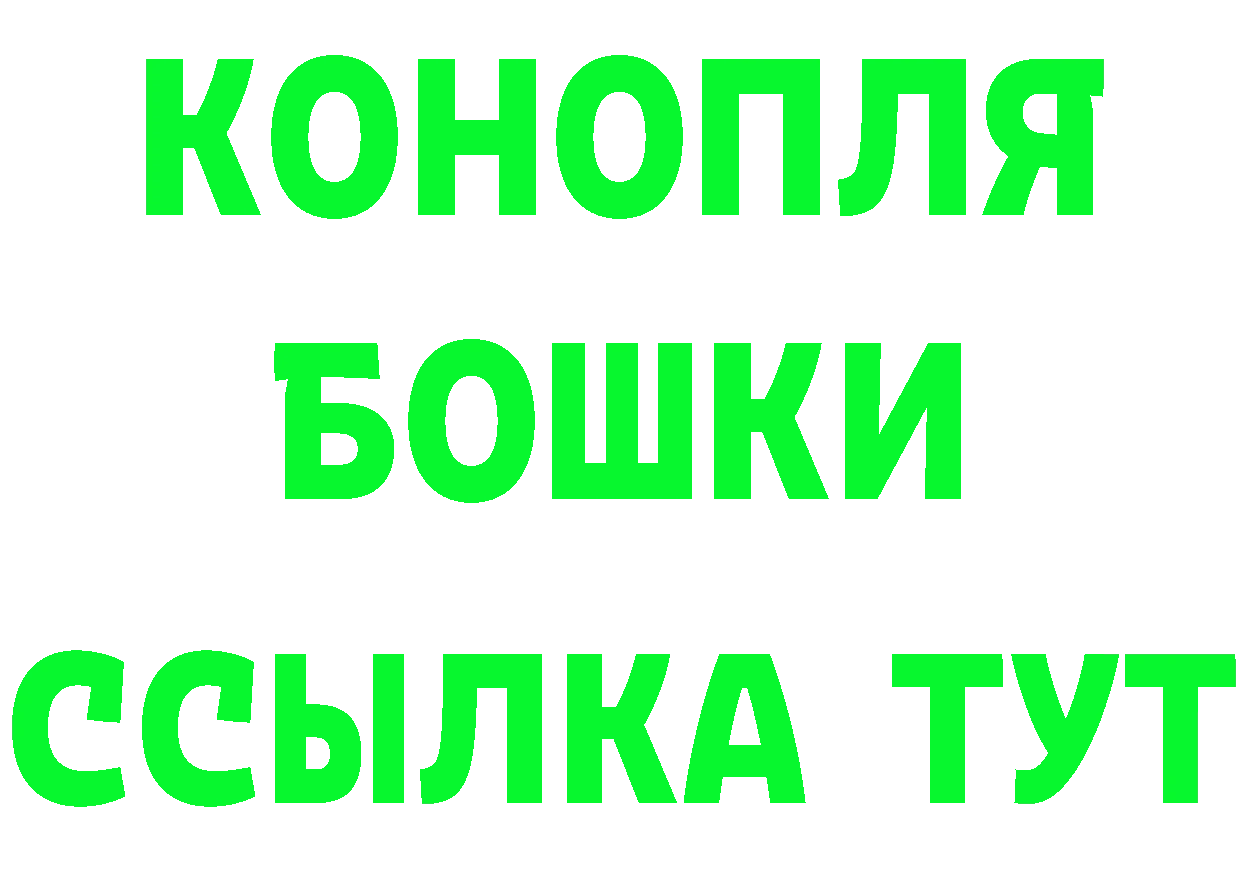 КОНОПЛЯ
БОШКИ
ССЫЛКА ТУТ